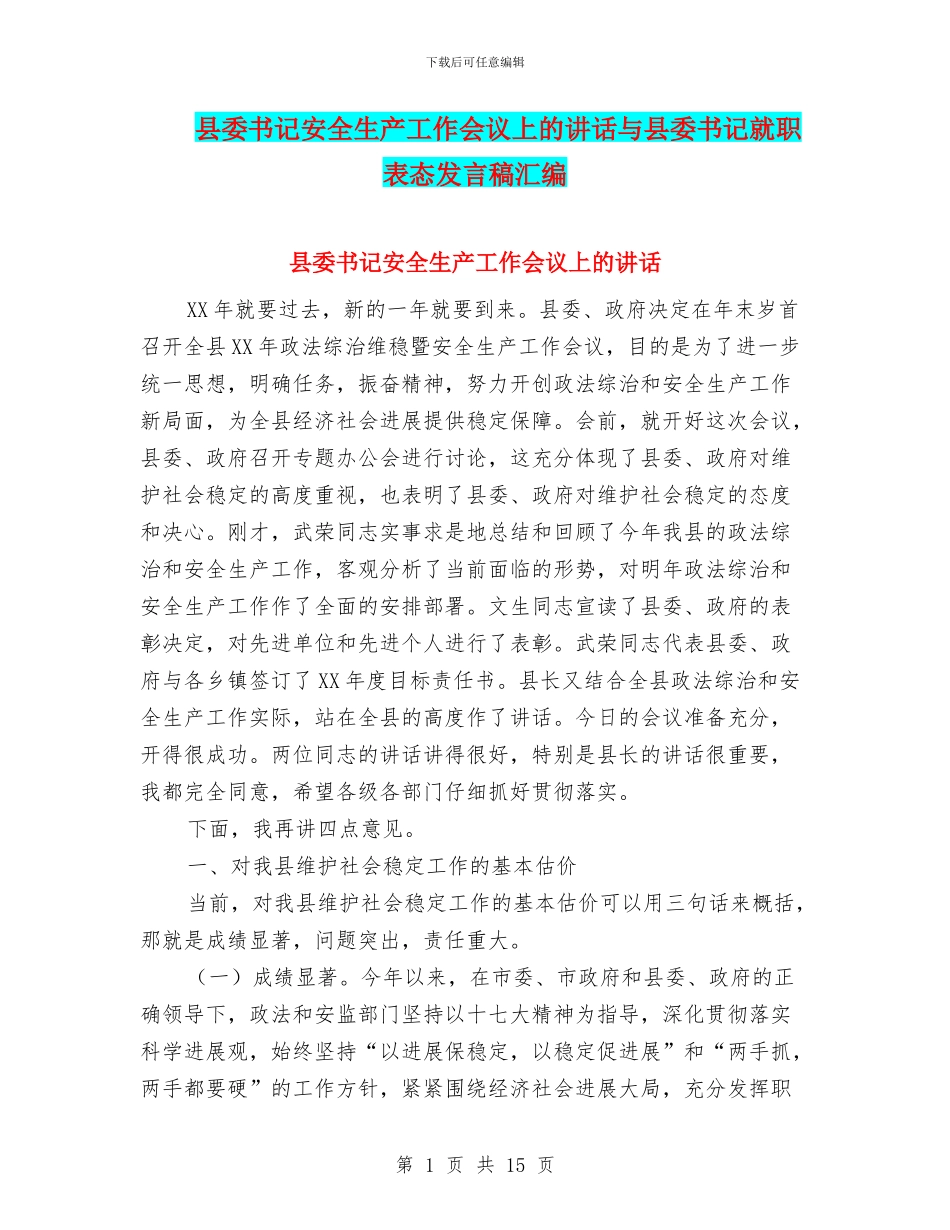 下载后可任意编辑

县委书记安全生产工作会议上的讲话与县委书记就职表态发言稿汇编

县委书记安全生产工作会议上的讲话

XX年就要过去，新的一年就要到来。县委、政府决定在年末岁首召开全县XX年政法综治维稳暨安全生产工作会议，目的是为了进一步统一思想，明确任务，振奋精神，努力开创政法综治和安全生产工作新局面，为全县经济社会进展提供稳定保障。会前，就开好这次会议，县委、政府召开专题办公会进行讨论，这充分体现了县委、政府对维护社会稳定的高度重视，也表明了县委、政府对维护社会稳定的态度和决心。刚才，武荣同志实事求是地总结和回顾了今年我县的政法综治和安全生产工作，客观分析了当前面临的形势，对明年政法综治和安全生产工作作了全面的安排部署。文生同志宣读了县委、政府的表彰决定，对先进单位和先进个人进行了表彰。武荣同志代表县委、政府与各乡镇签订了XX年度目标责任书。县长又结合全县政法综治和安全生产工作实际，站在全县的高度作了讲话。今日的会议准备充分，开得很成功。两位同志的讲话讲得很好，特别是县长的讲话很重要，我都完全同意，希望各级各部门仔细抓好贯彻落实。

下面，我再讲四点意见。

一、对我县维护社会稳定工作的基本估价

当前，对我县维护社会稳定工作的基本估价可以用三句话来概括，那就是成绩显著，问题突出，责任重大。

（一）成绩显著。今年以来，在市委、市政府和县委、政府的正确领导下，政法和安监部门坚持以十七大精神为指导，深化贯彻落实科学进展观，始终坚持“以进展保稳定，以稳定促进展”和“两手抓，两手都要硬”的工作方针，紧紧围绕经济社会进展大局，充分发挥职

第 1 页 共 15 页